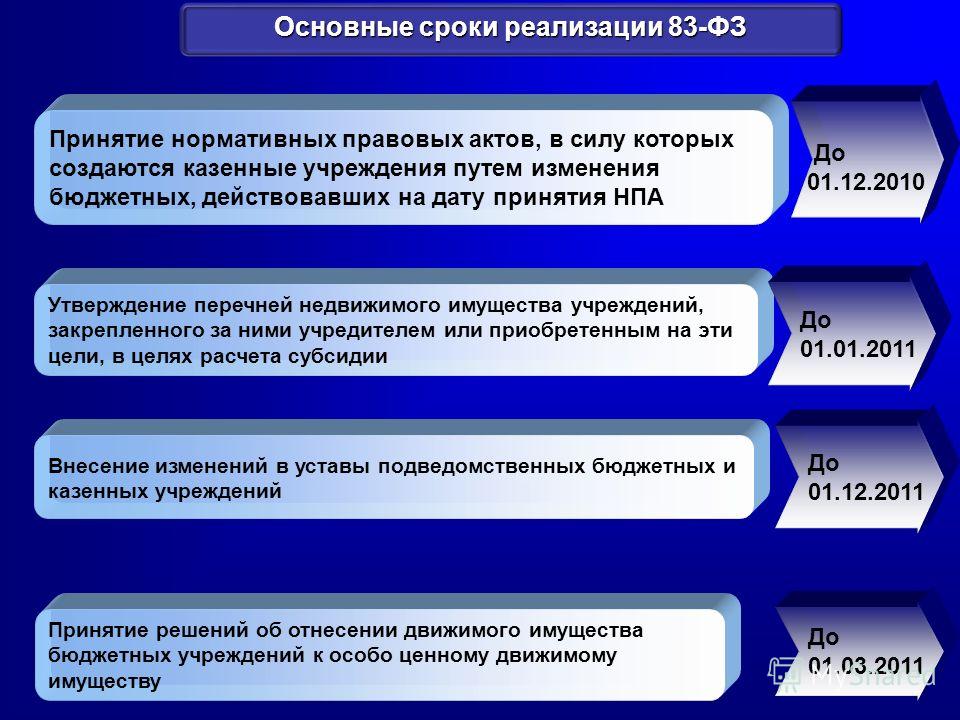 Основные сроки реализации 83-ФЗ

Принятие нормативных правовых актов, в силу которых создаются казенные учреждения путем изменения бюджетных, действовавших на дату принятия НПА

До 01.12.2010

Утверждение перечней недвижимого имущества учреждений, закрепленного за ними учредителем или приобретенным на эти цели, в целях расчета субсидии

До 01.01.2011

Внесение изменений в уставы подведомственных бюджетных и казенных учреждений

До 01.12.2011

Принятие решений об отнесении движимого имущества бюджетных учреждений к особо ценному движимому имуществу

До 01.03.2011

MyShared